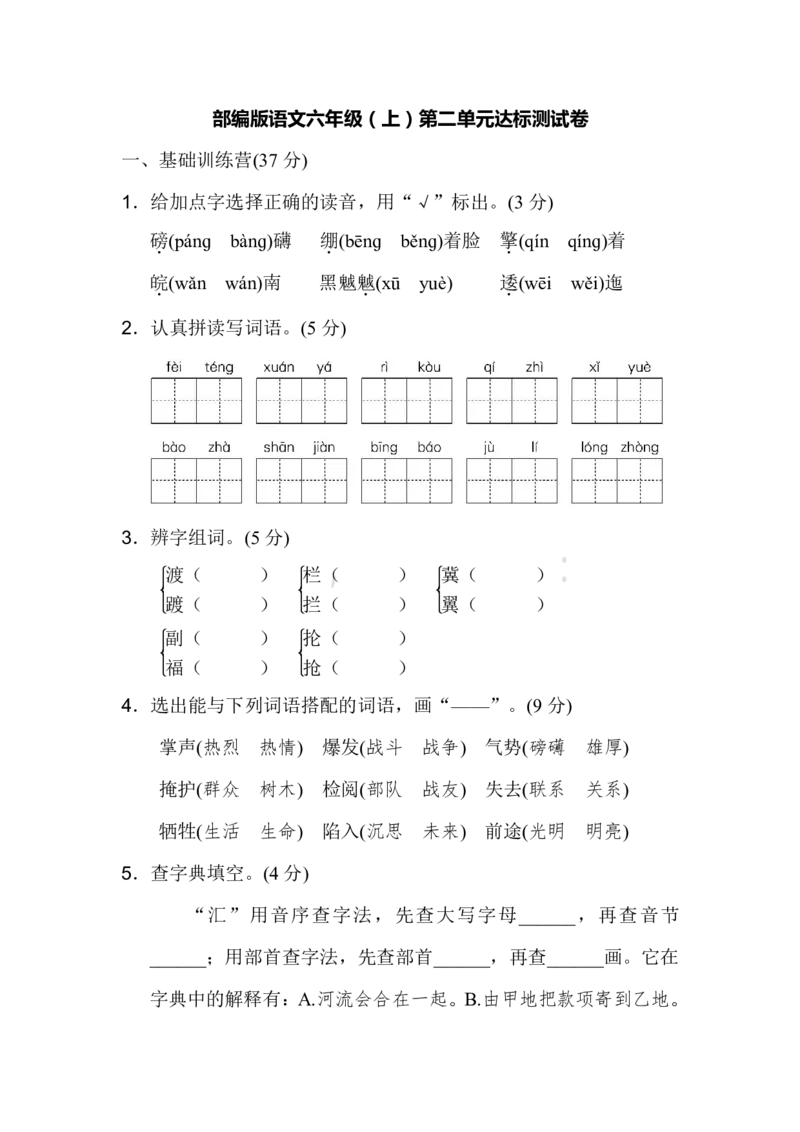 部编版语文六年级（上）第二单元达标测试卷

一、基础训练营(37分)

1．给加点字选择正确的读音，用“√”标出。(3分)

磅(páng bàng)礴 绷(bēng běng)着脸 擎(qín qíng)着

皖(wǎn wán)南 黑魆魆(xū yuè) 逶(wēi wěi)迤

2．认真拼读写词语。(5分)

fèi téng xuán yá rì kòu qí zhì xǐ yuè

bào zhà shān jiàn bīng báo jù lí lóng zhòng

3．辨字组词。(5分)

渡（ ） 栏（ ） 冀（ ）
踱（ ） 拦（ ） 翼（ ）
副（ ） 抡（ ）
福（ ） 抢（ ）

4．选出能与下列词语搭配的词语，画“——”。(9分)

掌声(热烈 热情) 爆发(战斗 战争) 气势(磅礴 雄厚)

掩护(群众 树木) 检阅(部队 战友) 失去(联系 关系)

牺牲(生活 生命) 陷入(沉思 未来) 前途(光明 明亮)

5．查字典填空。(4分)

“汇”用音序查字法，先查大写字母____，再查音节____；用部首查字法，先查部首____，再查____画。它在字典中的解释有：A.河流会合在一起。B.由甲地把款项寄到乙地。